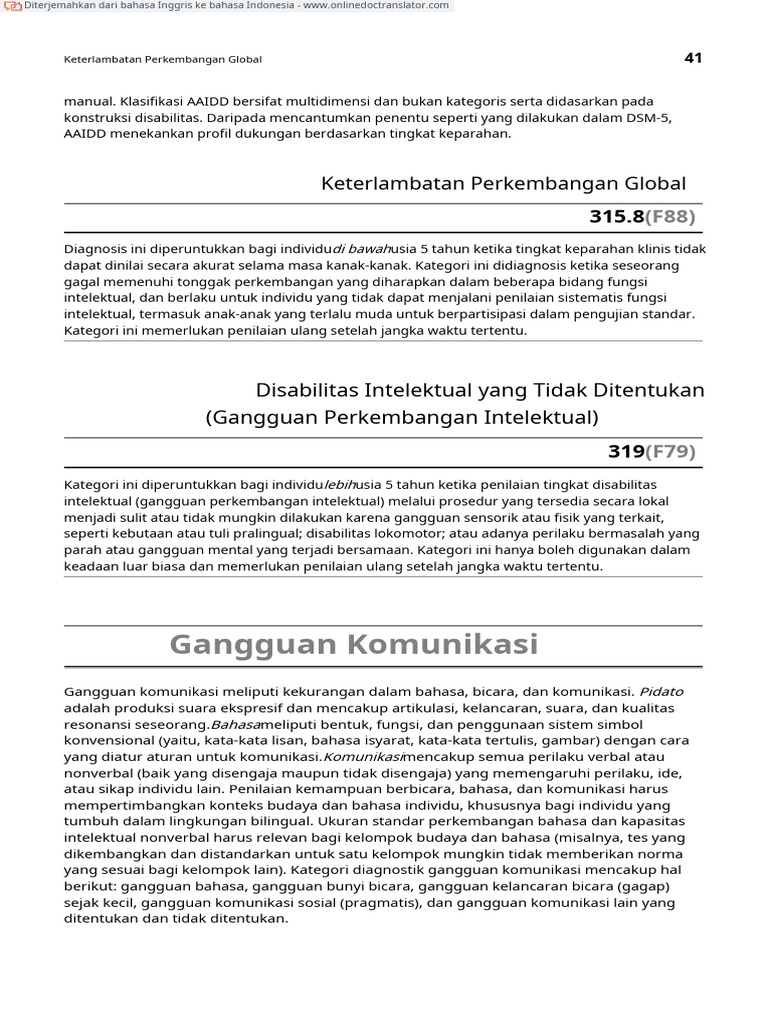 Diterjemahkan dari bahasa Inggris ke bahasa Indonesia - www.onlinedoctranslator.com

Keterlambatan Perkembangan Global

41

manual. Klasifikasi AAIDD bersifat multidimensi dan bukan kategoris serta didasarkan pada konstruksi disabilitas. Daripada mencantumkan penentu seperti yang dilakukan dalam DSM-5, AAIDD menekankan profil dukungan berdasarkan tingkat keparahan.

Keterlambatan Perkembangan Global

315.8(F88)

Diagnosis ini diperuntukkan bagi individudi bawahusia 5 tahun ketika tingkat keparahan klinis tidak dapat dinilai secara akurat selama masa kanak-kanak. Kategori ini didiagnosis ketika seseorang gagal memenuhi tonggak perkembangan yang diharapkan dalam beberapa bidang fungsi intelektual, dan berlaku untuk individu yang tidak dapat menjalani penilaian sistematis fungsi intelektual, termasuk anak-anak yang terlalu muda untuk berpartisipasi dalam pengujian standar. Kategori ini memerlukan penilaian ulang setelah jangka waktu tertentu.

Disabilitas Intelektual yang Tidak Ditentukan (Gangguan Perkembangan Intelektual)

319(F79)

Kategori ini diperuntukkan bagi individulebihusia 5 tahun ketika penilaian tingkat disabilitas intelektual (gangguan perkembangan intelektual) melalui prosedur yang tersedia secara lokal menjadi sulit atau tidak mungkin dilakukan karena gangguan sensorik atau fisik yang terkait, seperti kebutaan atau tuli pralingual; disabilitas lokomotor; atau adanya perilaku bermasalah yang parah atau gangguan mental yang terjadi bersamaan. Kategori ini hanya boleh digunakan dalam keadaan luar biasa dan memerlukan penilaian ulang setelah jangka waktu tertentu.

Gangguan Komunikasi

Gangguan komunikasi meliputi kekurangan dalam bahasa, bicara, dan komunikasi. Pidato adalah produksi suara ekspresif dan mencakup artikulasi, kelancaran, suara, dan kualitas resonansi seseorang.Bahasameliputi bentuk, fungsi, dan penggunaan sistem simbol konvensional (yaitu, kata-kata lisan, bahasa isyarat, kata-kata tertulis, gambar) dengan cara yang diatur aturan untuk komunikasi.Komunikasimencakup semua perilaku verbal atau nonverbal (baik yang disengaja maupun tidak disengaja) yang memengaruhi perilaku, ide, atau sikap individu lain. Penilaian kemampuan berbicara, bahasa, dan komunikasi harus mempertimbangkan konteks budaya dan bahasa individu, khususnya bagi individu yang tumbuh dalam lingkungan bilingual. Ukuran standar perkembangan bahasa dan kapasitas intelektual nonverbal harus relevan bagi kelompok budaya dan bahasa (misalnya, tes yang dikembangkan dan distandarkan untuk satu kelompok mungkin tidak memberikan norma yang sesuai bagi kelompok lain). Kategori diagnostik gangguan komunikasi mencakup hal berikut: gangguan bahasa, gangguan bunyi bicara, gangguan kelancaran bicara (gagap) sejak kecil, gangguan komunikasi sosial (pragmatis), dan gangguan komunikasi lain yang ditentukan dan tidak ditentukan.